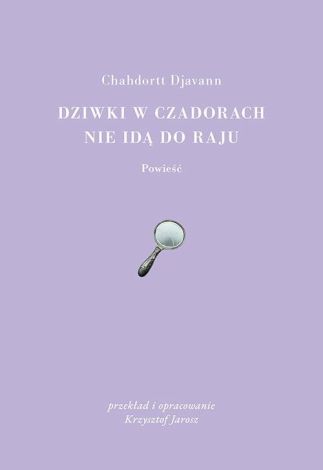 Chahdortt Djavann

DZIWKI W CZADORACH NIE IDĄ DO RAJU

Powieść

przekład i opracowanie
Krzysztof Jarosz